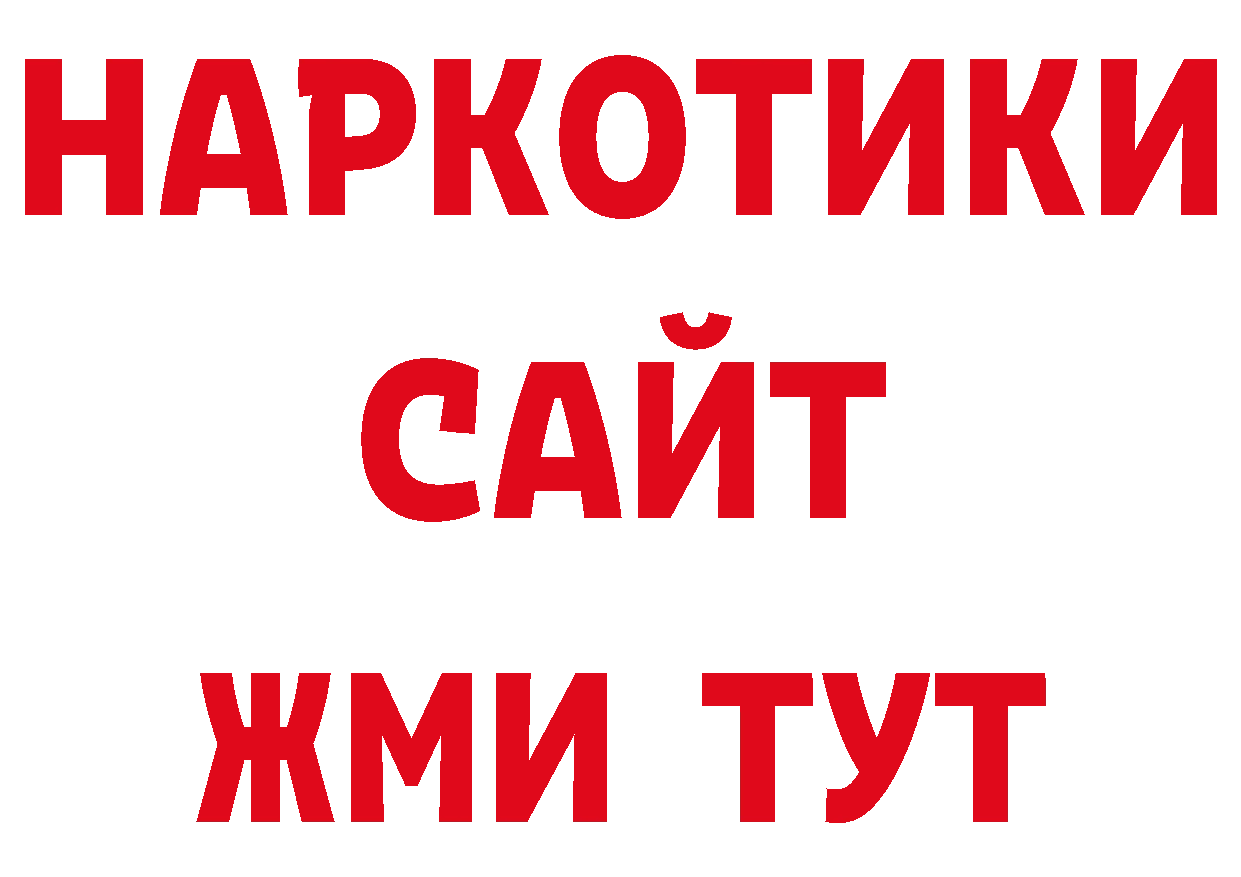 НАРКОТИКИ
САЙТ
ЖМИ ТУТ